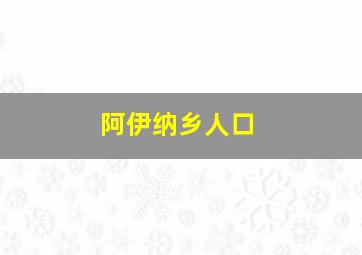 阿伊纳乡人口